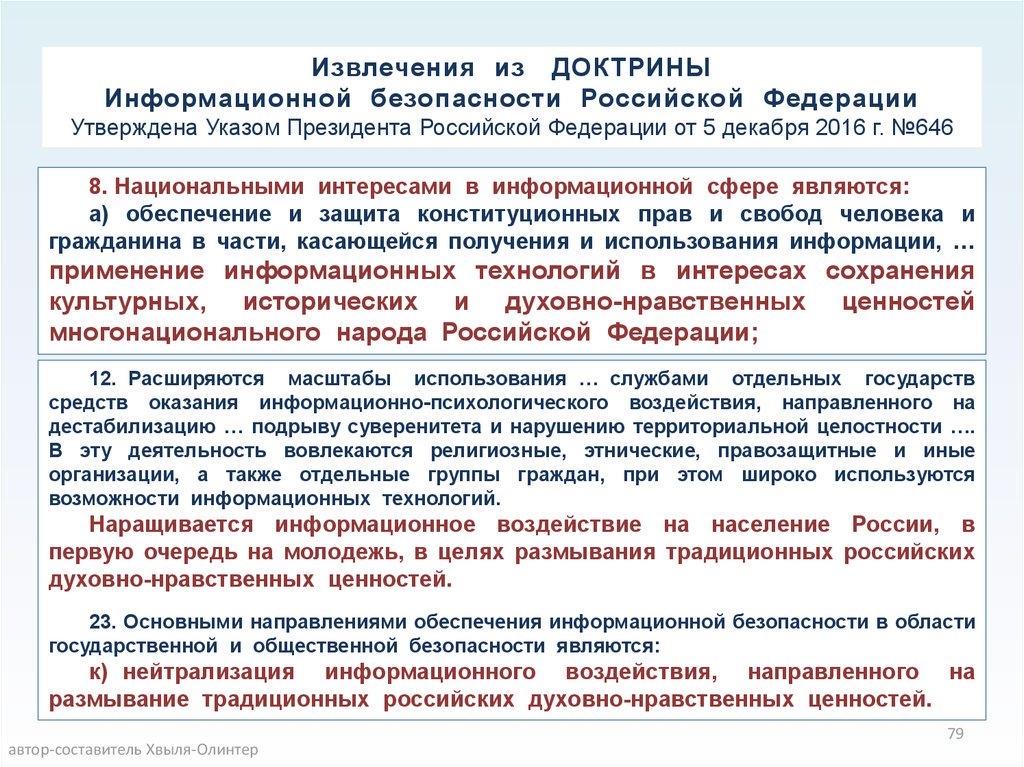 Извлечения из ДОКТРИНЫ
Информационной безопасности Российской Федерации
Утверждена Указом Президента Российской Федерации от 5 декабря 2016 г. №646

8. Национальными интересами в информационной сфере являются:

а) обеспечение и защита конституционных прав и свобод человека и гражданина в части, касающейся получения и использования информации, … применение информационных технологий в интересах сохранения культурных, исторических и духовно-нравственных ценностей многонационального народа Российской Федерации;

12. Расширяются масштабы использования … службами отдельных государств средств оказания информационно-психологического воздействия, направленного на дестабилизацию … подрыву суверенитета и нарушению территориальной целостности …. В эту деятельность вовлекаются религиозные, этнические, правозащитные и иные организации, а также отдельные группы граждан, при этом широко используются возможности информационных технологий.

Наращивается информационное воздействие на население России, в первую очередь на молодежь, в целях размывания традиционных российских духовно-нравственных ценностей.

23. Основными направлениями обеспечения информационной безопасности в области государственной и общественной безопасности являются:

к) нейтрализация информационного воздействия, направленного на размывание традиционных российских духовно-нравственных ценностей.

79

автор-составитель Хвыля-Олинтер